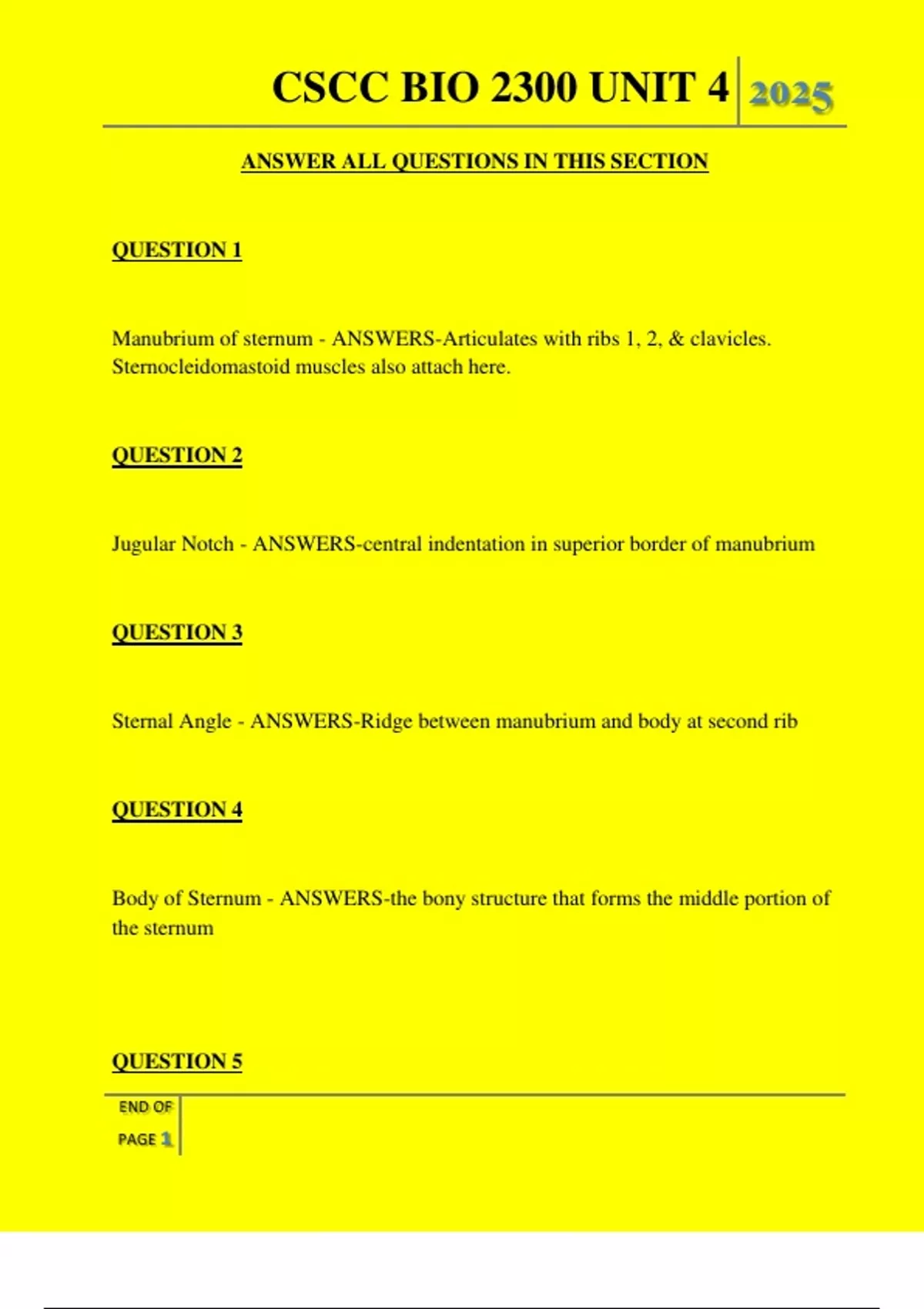 CSCC BIO 2300 UNIT 4 2025

ANSWER ALL QUESTIONS IN THIS SECTION

QUESTION 1

Manubrium of sternum - ANSWERS-Articulates with ribs 1, 2, & clavicles. Sternocleidomastoid muscles also attach here.

QUESTION 2

Jugular Notch - ANSWERS-central indentation in superior border of manubrium

QUESTION 3

Sternal Angle - ANSWERS-Ridge between manubrium and body at second rib

QUESTION 4

Body of Sternum - ANSWERS-the bony structure that forms the middle portion of the sternum

QUESTION 5

END OF
PAGE 1